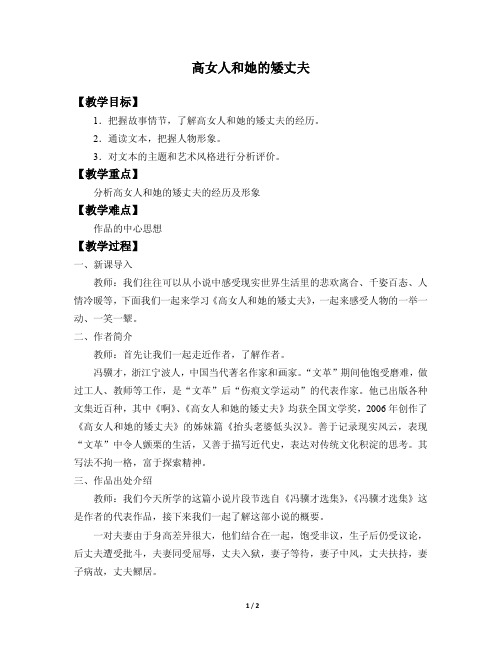 高女人和她的矮丈夫

【教学目标】

1．把握故事情节，了解高女人和她的矮丈夫的经历。

2．通读文本，把握人物形象。

3．对文本的主题和艺术风格进行分析评价。

【教学重点】

分析高女人和她的矮丈夫的经历及形象

【教学难点】

作品的中心思想

【教学过程】

一、新课导入

教师：我们往往可以从小说中感受现实世界生活里的悲欢离合、千姿百态、人情冷暖等，下面我们一起来学习《高女人和她的矮丈夫》，一起来感受人物的一举一动、一笑一颦。

二、作者简介

教师：首先让我们一起走近作者，了解作者。

冯骥才，浙江宁波人，中国当代著名作家和画家。“文革”期间他饱受磨难，做过工人、教师等工作，是“文革”后“伤痕文学运动”的代表作家。他已出版各种文集近百种，其中《啊》、《高女人和她的矮丈夫》均获全国文学奖，2006年创作了《高女人和她的矮丈夫》的姊妹篇《抬头老婆低头汉》。善于记录现实风云，表现“文革”中令人颤栗的生活，又善于描写近代史，表达对传统文化积淀的思考。其写法不拘一格，富于探索精神。

三、作品出处介绍

教师：我们今天所学的这篇小说片段节选自《冯骥才选集》，《冯骥才选集》这是作者的代表作品，接下来我们一起了解这部小说的概要。

一对夫妻由于身高差异很大，他们结合在一起，饱受非议，生子后仍受议论，后丈夫遭受批斗，夫妻同受屈辱，丈夫入狱，妻子等待，妻子中风，丈夫扶持，妻子病故，丈夫鳏居。

1 / 2